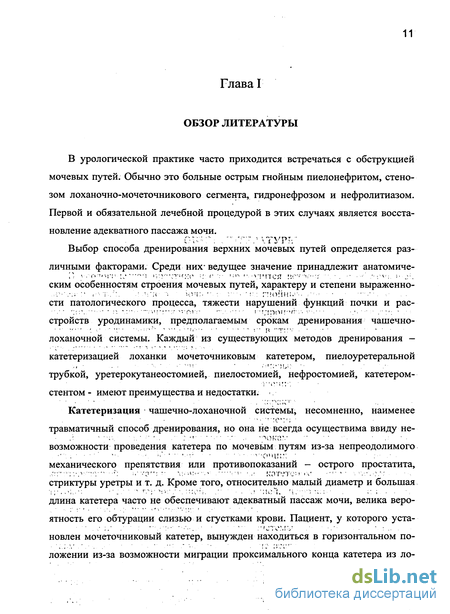 11

Глава I

ОБЗОР ЛИТЕРАТУРЫ

В урологической практике часто приходится встречаться с обструкцией мочевых путей. Обычно это больные острым гнойным пиелонефритом, стенозом лоханочно-мочеточникового сегмента, гидронефрозом и нефролитиазом. Первой и обязательной лечебной процедурой в этих случаях является восстановление адекватного пассажа мочи.

Выбор способа дренирования верхних мочевых путей определяется различными факторами. Среди них ведущее значение принадлежит анатомическим особенностям строения мочевых путей, характеру и степени выраженности патологического процесса, тяжести нарушений функций почки и расстройств уродинамики, предполагаемым срокам дренирования чашечно-лоханочной системы. Каждый из существующих методов дренирования – катетеризацией лоханки мочеточниковым катетером, пиелоуретеральной трубкой, уретерокутанеостомией, пиелостомией, нефростомией, катетером-стентом - имеют преимущества и недостатки.

Катетеризация чашечно-лоханочной системы, несомненно, наименее травматичный способ дренирования, но она не всегда осуществима ввиду невозможности проведения катетера по мочевым путям из-за непреодолимого механического препятствия или противопоказаний – острого простатита, стриктуры уретры и т. д. Кроме того, относительно малый диаметр и большая длина катетера часто не обеспечивают адекватный пассаж мочи, велика вероятность его обтурации слизью и сгустками крови. Пациент, у которого установлен мочеточниковый катетер, вынужден находиться в горизонтальном положении из-за возможности миграции проксимального конца катетера из ло-

dsLib.net
библиотека диссертаций